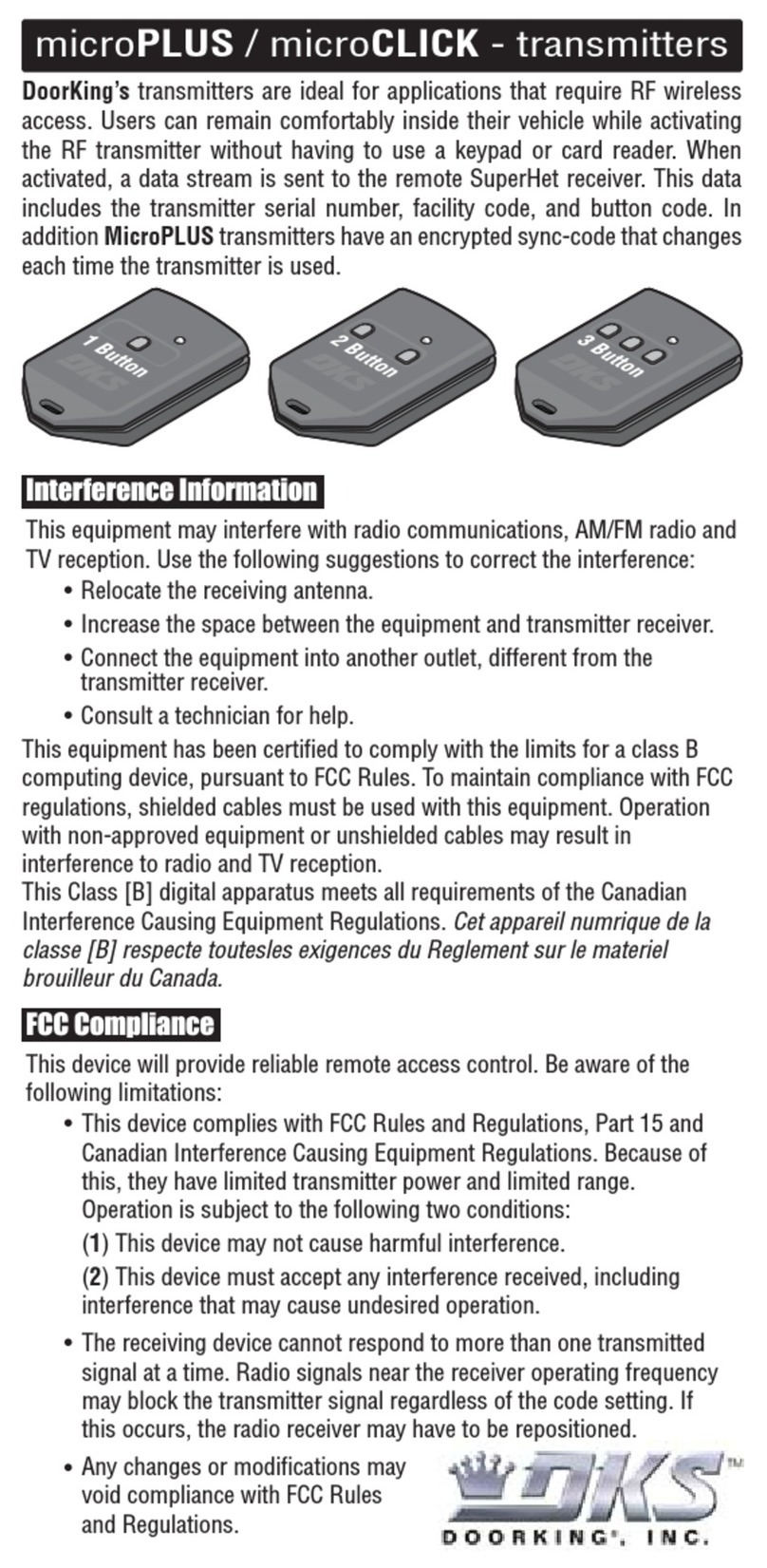 microPLUS / microCLICK - transmitters

DoorKing's transmitters are ideal for applications that require RF wireless access. Users can remain comfortably inside their vehicle while activating the RF transmitter without having to use a keypad or card reader. When activated, a data stream is sent to the remote SuperHet receiver. This data includes the transmitter serial number, facility code, and button code. In addition MicroPLUS transmitters have an encrypted sync-code that changes each time the transmitter is used.

1 Button DKS
2 Button DKS
3 Button DKS

Interference Information

This equipment may interfere with radio communications, AM/FM radio and TV reception. Use the following suggestions to correct the interference:
• Relocate the receiving antenna.
• Increase the space between the equipment and transmitter receiver.
• Connect the equipment into another outlet, different from the transmitter receiver.
• Consult a technician for help.

This equipment has been certified to comply with the limits for a class B computing device, pursuant to FCC Rules. To maintain compliance with FCC regulations, shielded cables must be used with this equipment. Operation with non-approved equipment or unshielded cables may result in interference to radio and TV reception.
This Class [B] digital apparatus meets all requirements of the Canadian Interference Causing Equipment Regulations. Cet appareil numrique de la classe [B] respecte toutesles exigences du Reglement sur le materiel brouilleur du Canada.

FCC Compliance

This device will provide reliable remote access control. Be aware of the following limitations:
• This device complies with FCC Rules and Regulations, Part 15 and Canadian Interference Causing Equipment Regulations. Because of this, they have limited transmitter power and limited range. Operation is subject to the following two conditions:
(1) This device may not cause harmful interference.
(2) This device must accept any interference received, including interference that may cause undesired operation.
• The receiving device cannot respond to more than one transmitted signal at a time. Radio signals near the receiver operating frequency may block the transmitter signal regardless of the code setting. If this occurs, the radio receiver may have to be repositioned.
• Any changes or modifications may void compliance with FCC Rules and Regulations.

DKS™
DOORKING®, INC.